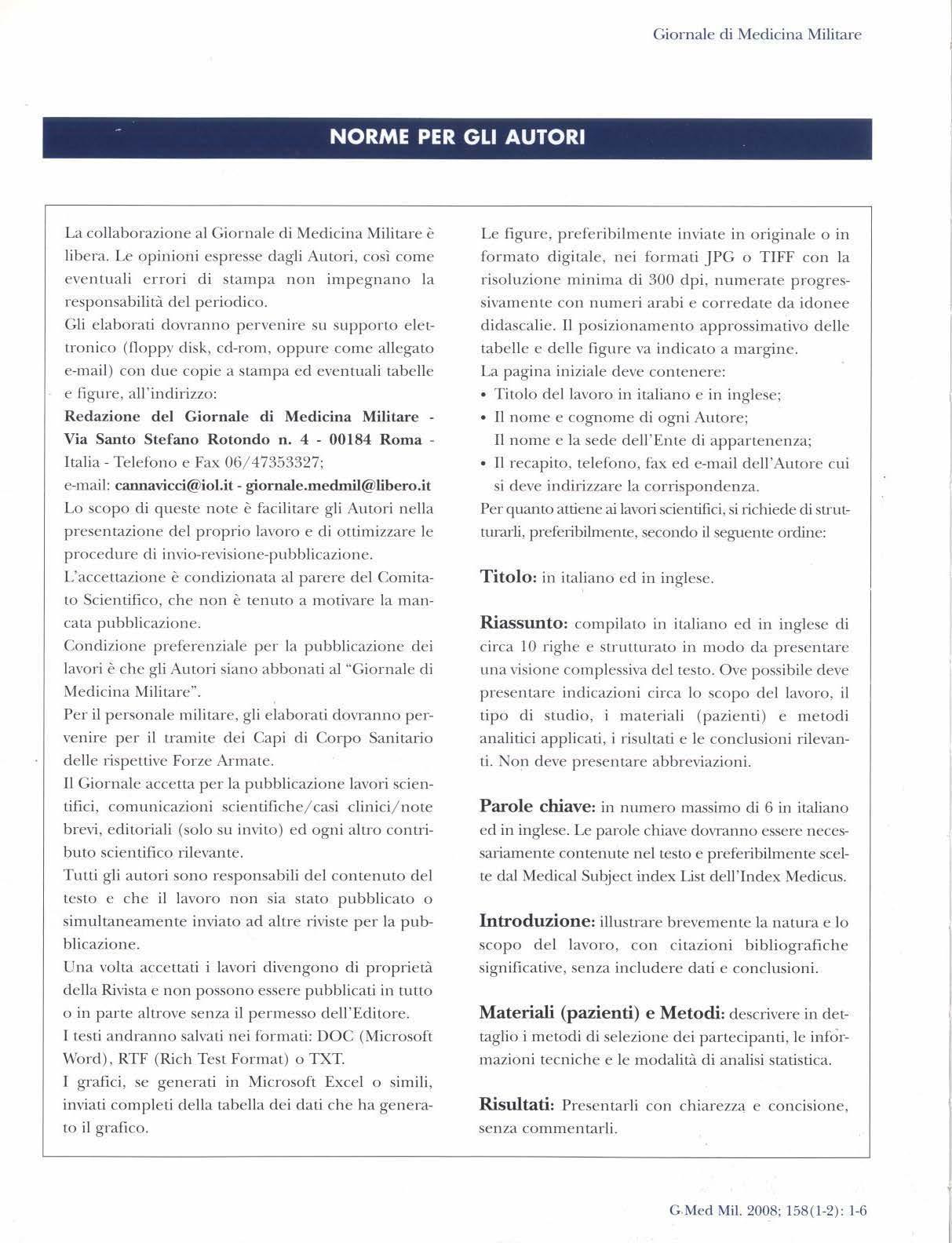 Giornale di Medicina Militare

NORME PER GLI AUTORI

La collaborazione al Giornale di Medicina Militare è libera. Le opinioni espresse dagli Autori, così come eventuali errori di stampa non impegnano la responsabilità del periodico.
Gli elaborati dovranno pervenire su supporto elettronico (floppy disk, cd-rom, oppure come allegato e-mail) con due copie a stampa ed eventuali tabelle e figure, all'indirizzo:
Redazione del Giornale di Medicina Militare - Via Santo Stefano Rotondo n. 4 - 00184 Roma - Italia - Telefono e Fax 06/47353327;
e-mail: cannavicci@iol.it - giornale.medmil@libero.it
Lo scopo di queste note è facilitare gli Autori nella presentazione del proprio lavoro e di ottimizzare le procedure di invio-revisione-pubblicazione.
L'accettazione è condizionata al parere del Comitato Scientifico, che non è tenuto a motivare la mancata pubblicazione.
Condizione preferenziale per la pubblicazione dei lavori è che gli Autori siano abbonati al "Giornale di Medicina Militare".
Per il personale militare, gli elaborati dovranno pervenire per il tramite dei Capi di Corpo Sanitario delle rispettive Forze Armate.
Il Giornale accetta per la pubblicazione lavori scientifici, comunicazioni scientifiche/casi clinici/note brevi, editoriali (solo su invito) ed ogni altro contributo scientifico rilevante.
Tutti gli autori sono responsabili del contenuto del testo e che il lavoro non sia stato pubblicato o simultaneamente inviato ad altre riviste per la pubblicazione.
Una volta accettati i lavori divengono di proprietà della Rivista e non possono essere pubblicati in tutto o in parte altrove senza il permesso dell'Editore.
I testi andranno salvati nei formati: DOC (Microsoft Word), RTF (Rich Test Format) o TXT.
I grafici, se generati in Microsoft Excel o simili, inviati completi della tabella dei dati che ha generato il grafico.

Le figure, preferibilmente inviate in originale o in formato digitale, nei formati JPG o TIFF con la risoluzione minima di 300 dpi, numerate progressivamente con numeri arabi e corredate da idonee didascalie. Il posizionamento approssimativo delle tabelle e delle figure va indicato a margine.
La pagina iniziale deve contenere:
• Titolo del lavoro in italiano e in inglese;
• Il nome e cognome di ogni Autore;
Il nome e la sede dell'Ente di appartenenza;
• Il recapito, telefono, fax ed e-mail dell'Autore cui si deve indirizzare la corrispondenza.
Per quanto attiene ai lavori scientifici, si richiede di strutturarli, preferibilmente, secondo il seguente ordine:

Titolo: in italiano ed in inglese.

Riassunto: compilato in italiano ed in inglese di circa 10 righe e strutturato in modo da presentare una visione complessiva del testo. Ove possibile deve presentare indicazioni circa lo scopo del lavoro, il tipo di studio, i materiali (pazienti) e metodi analitici applicati, i risultati e le conclusioni rilevanti. Non deve presentare abbreviazioni.

Parole chiave: in numero massimo di 6 in italiano ed in inglese. Le parole chiave dovranno essere necessariamente contenute nel testo e preferibilmente scelte dal Medical Subject index List dell'Index Medicus.

Introduzione: illustrare brevemente la natura e lo scopo del lavoro, con citazioni bibliografiche significative, senza includere dati e conclusioni.

Materiali (pazienti) e Metodi: descrivere in dettaglio i metodi di selezione dei partecipanti, le informazioni tecniche e le modalità di analisi statistica.

Risultati: Presentarli con chiarezza e concisione, senza commentarli.

G Med Mil. 2008; 158(1-2): 1-6